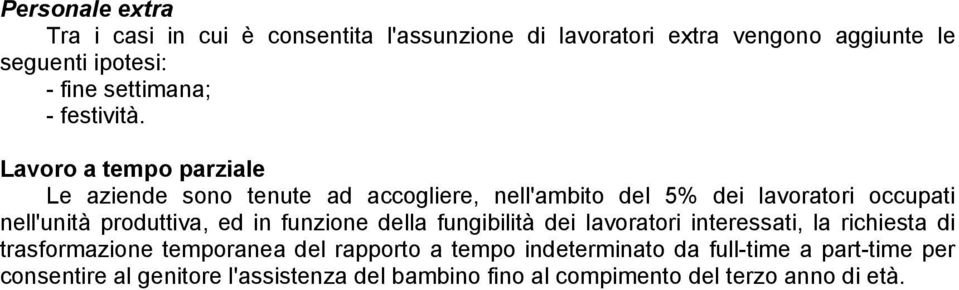 Personale extra

Tra i casi in cui è consentita l'assunzione di lavoratori extra vengono aggiunte le seguenti ipotesi:
- fine settimana;
- festività.

Lavoro a tempo parziale

Le aziende sono tenute ad accogliere, nell'ambito del 5% dei lavoratori occupati nell'unità produttiva, ed in funzione della fungibilità dei lavoratori interessati, la richiesta di trasformazione temporanea del rapporto a tempo indeterminato da full-time a part-time per consentire al genitore l'assistenza del bambino fino al compimento del terzo anno di età.